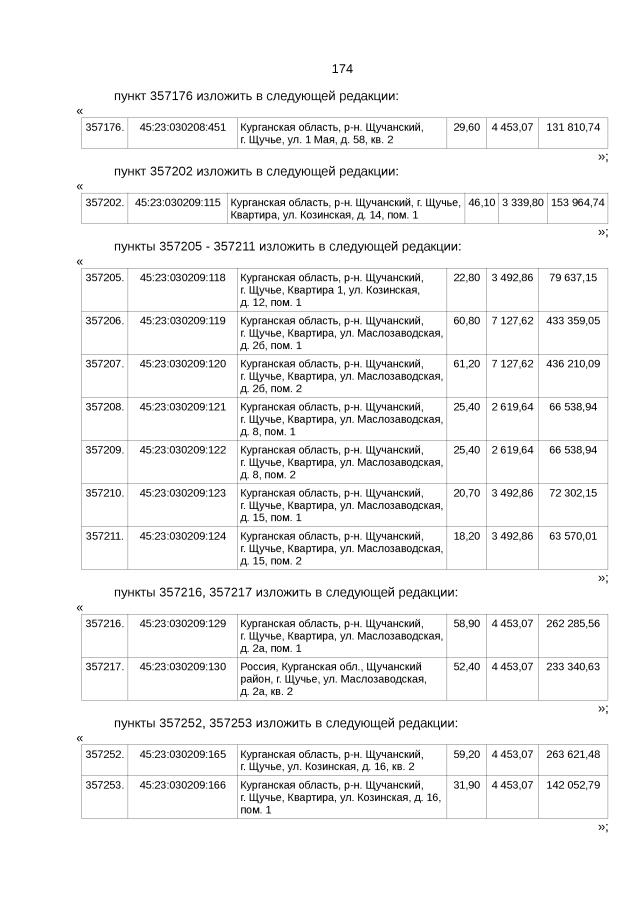 174

пункт 357176 изложить в следующей редакции:

«

| 357176. | 45:23:030208:451 | Курганская область, р-н. Щучанский, г. Щучье, ул. 1 Мая, д. 58, кв. 2 | 29,60 | 4 453,07 | 131 810,74 |
|---|---|---|---|---|---|

»;

пункт 357202 изложить в следующей редакции:

«

| 357202. | 45:23:030209:115 | Курганская область, р-н. Щучанский, г. Щучье, Квартира, ул. Козинская, д. 14, пом. 1 | 46,10 | 3 339,80 | 153 964,74 |
|---|---|---|---|---|---|

»;

пункты 357205 - 357211 изложить в следующей редакции:

«

| 357205. | 45:23:030209:118 | Курганская область, р-н. Щучанский, г. Щучье, Квартира 1, ул. Козинская, д. 12, пом. 1 | 22,80 | 3 492,86 | 79 637,15 |
|---|---|---|---|---|---|
| 357206. | 45:23:030209:119 | Курганская область, р-н. Щучанский, г. Щучье, Квартира, ул. Маслозаводская, д. 2б, пом. 1 | 60,80 | 7 127,62 | 433 359,05 |
| 357207. | 45:23:030209:120 | Курганская область, р-н. Щучанский, г. Щучье, Квартира, ул. Маслозаводская, д. 2б, пом. 2 | 61,20 | 7 127,62 | 436 210,09 |
| 357208. | 45:23:030209:121 | Курганская область, р-н. Щучанский, г. Щучье, Квартира, ул. Маслозаводская, д. 8, пом. 1 | 25,40 | 2 619,64 | 66 538,94 |
| 357209. | 45:23:030209:122 | Курганская область, р-н. Щучанский, г. Щучье, Квартира, ул. Маслозаводская, д. 8, пом. 2 | 25,40 | 2 619,64 | 66 538,94 |
| 357210. | 45:23:030209:123 | Курганская область, р-н. Щучанский, г. Щучье, Квартира, ул. Маслозаводская, д. 15, пом. 1 | 20,70 | 3 492,86 | 72 302,15 |
| 357211. | 45:23:030209:124 | Курганская область, р-н. Щучанский, г. Щучье, Квартира, ул. Маслозаводская, д. 15, пом. 2 | 18,20 | 3 492,86 | 63 570,01 |

»;

пункты 357216, 357217 изложить в следующей редакции:

«

| 357216. | 45:23:030209:129 | Курганская область, р-н. Щучанский, г. Щучье, Квартира, ул. Маслозаводская, д. 2а, пом. 1 | 58,90 | 4 453,07 | 262 285,56 |
|---|---|---|---|---|---|
| 357217. | 45:23:030209:130 | Россия, Курганская обл., Щучанский район, г. Щучье, ул. Маслозаводская, д. 2а, кв. 2 | 52,40 | 4 453,07 | 233 340,63 |

»;

пункты 357252, 357253 изложить в следующей редакции:

«

| 357252. | 45:23:030209:165 | Курганская область, р-н. Щучанский, г. Щучье, ул. Козинская, д. 16, кв. 2 | 59,20 | 4 453,07 | 263 621,48 |
|---|---|---|---|---|---|
| 357253. | 45:23:030209:166 | Курганская область, р-н. Щучанский, г. Щучье, Квартира, ул. Козинская, д. 16, пом. 1 | 31,90 | 4 453,07 | 142 052,79 |

»;